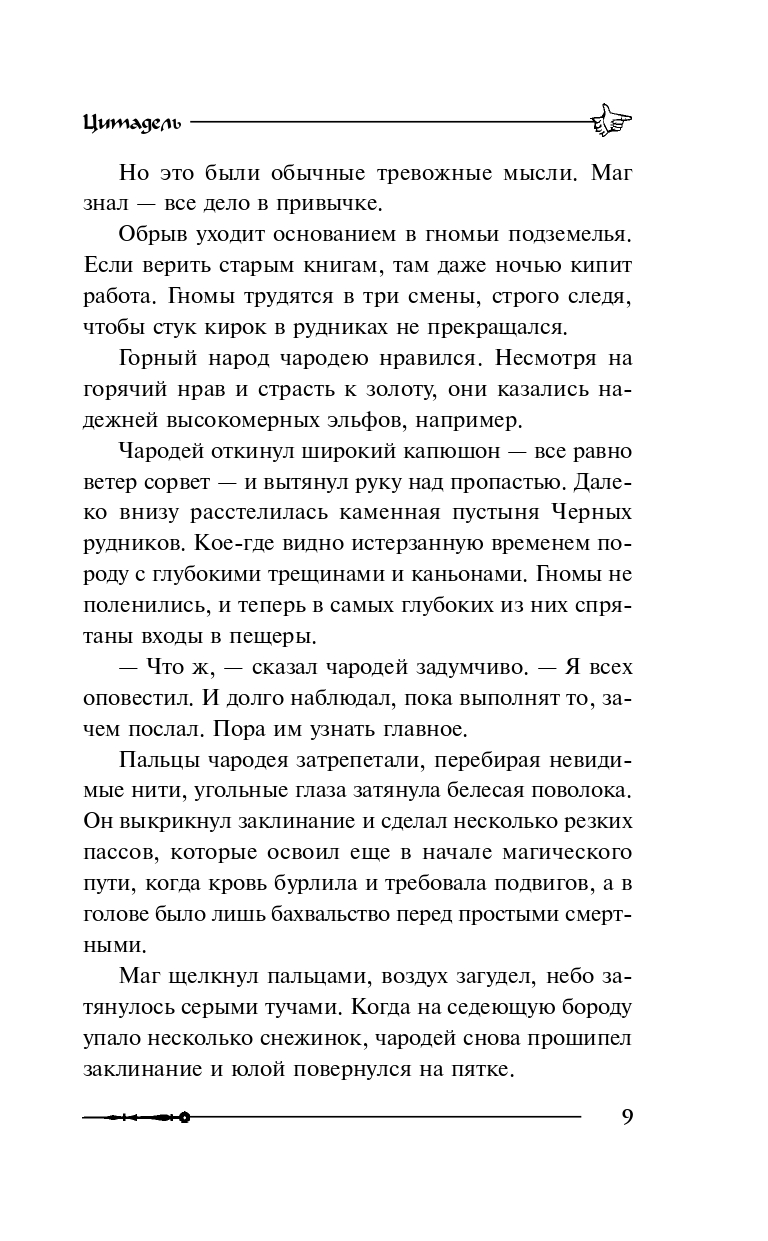 Цитадель

Но это были обычные тревожные мысли. Маг знал — все дело в привычке.

Обрыв уходит основанием в гномьи подземелья. Если верить старым книгам, там даже ночью кипит работа. Гномы трудятся в три смены, строго следя, чтобы стук кирок в рудниках не прекращался.

Горный народ чародею нравился. Несмотря на горячий нрав и страсть к золоту, они казались надежней высокомерных эльфов, например.

Чародей откинул широкий капюшон — все равно ветер сорвет — и вытянул руку над пропастью. Далеко внизу расстелилась каменная пустыня Черных рудников. Кое-где видно истерзанную временем породу с глубокими трещинами и каньонами. Гномы не поленились, и теперь в самых глубоких из них спрятаны входы в пещеры.

— Что ж, — сказал чародей задумчиво. — Я всех оповестил. И долго наблюдал, пока выполнят то, зачем послал. Пора им узнать главное.

Пальцы чародея затрепетали, перебирая невидимые нити, угольные глаза затянула белесая поволока. Он выкрикнул заклинание и сделал несколько резких пассов, которые освоил еще в начале магического пути, когда кровь бурлила и требовала подвигов, а в голове было лишь бахвальство перед простыми смертными.

Маг щелкнул пальцами, воздух загудел, небо затянулось серыми тучами. Когда на седеющую бороду упало несколько снежинок, чародей снова прошипел заклинание и юлой повернулся на пятке.

9